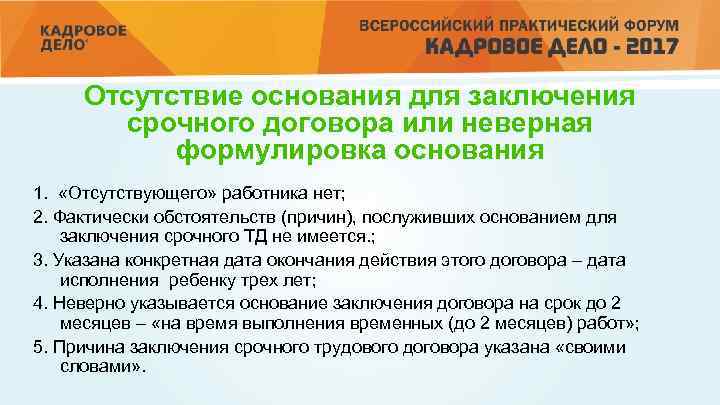 КАДРОВОЕ ДЕЛО

ВСЕРОССИЙСКИЙ ПРАКТИЧЕСКИЙ ФОРУМ
КАДРОВОЕ ДЕЛО - 2017

Отсутствие основания для заключения срочного договора или неверная формулировка основания

1. «Отсутствующего» работника нет;

2. Фактически обстоятельств (причин), послуживших основанием для заключения срочного ТД не имеется.;

3. Указана конкретная дата окончания действия этого договора – дата исполнения ребенку трех лет;

4. Неверно указывается основание заключения договора на срок до 2 месяцев – «на время выполнения временных (до 2 месяцев) работ»;

5. Причина заключения срочного трудового договора указана «своими словами».